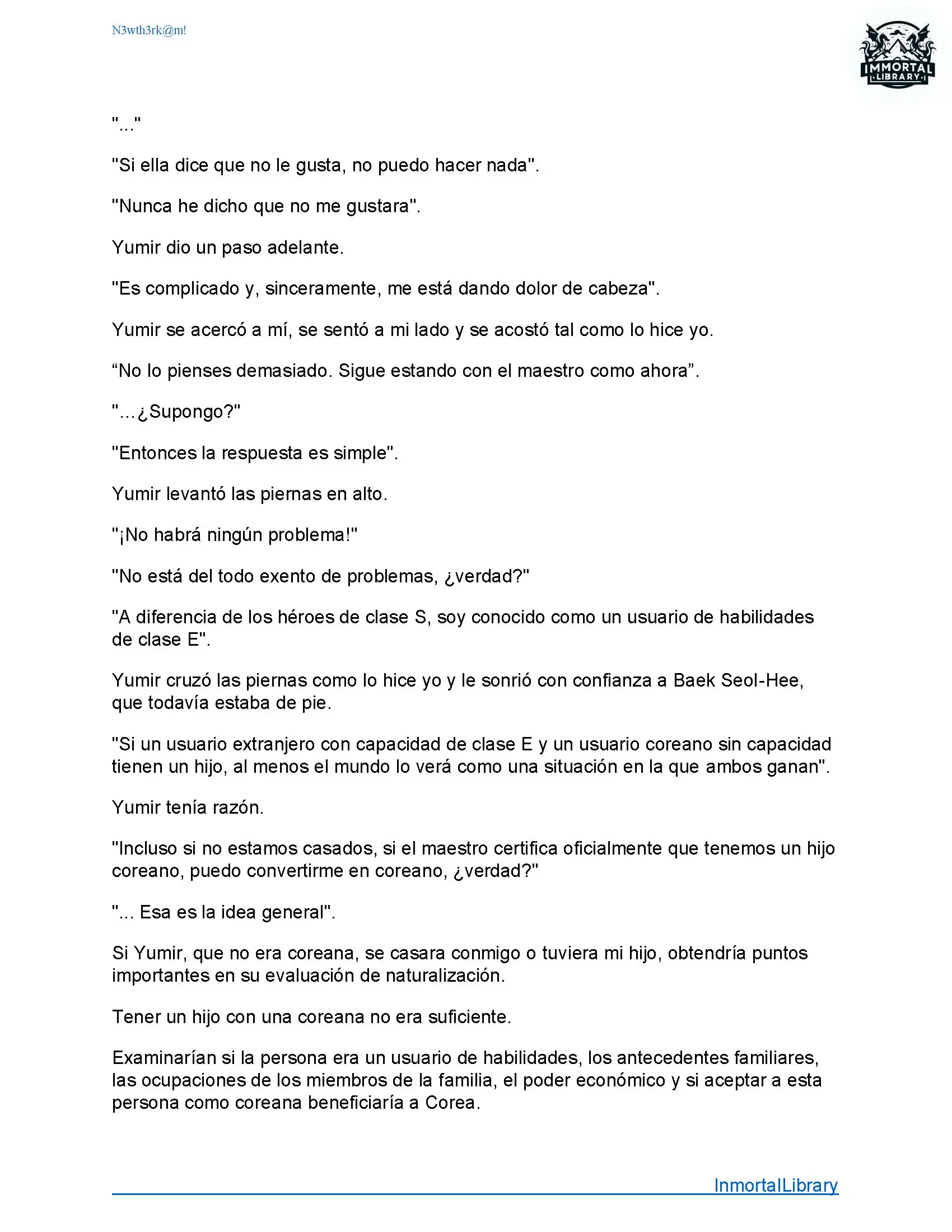 N3wth3rk@m!

IMMORTAL LIBRARY

"..."

"Si ella dice que no le gusta, no puedo hacer nada".

"Nunca he dicho que no me gustara".

Yumir dio un paso adelante.

"Es complicado y, sinceramente, me está dando dolor de cabeza".

Yumir se acercó a mí, se sentó a mi lado y se acostó tal como lo hice yo.

“No lo pienses demasiado. Sigue estando con el maestro como ahora”.

"...¿Supongo?"

"Entonces la respuesta es simple".

Yumir levantó las piernas en alto.

"¡No habrá ningún problema!"

"No está del todo exento de problemas, ¿verdad?"

"A diferencia de los héroes de clase S, soy conocido como un usuario de habilidades de clase E".

Yumir cruzó las piernas como lo hice yo y le sonrió con confianza a Baek Seol-Hee, que todavía estaba de pie.

"Si un usuario extranjero con capacidad de clase E y un usuario coreano sin capacidad tienen un hijo, al menos el mundo lo verá como una situación en la que ambos ganan".

Yumir tenía razón.

"Incluso si no estamos casados, si el maestro certifica oficialmente que tenemos un hijo coreano, puedo convertirme en coreano, ¿verdad?"

"... Esa es la idea general".

Si Yumir, que no era coreana, se casara conmigo o tuviera mi hijo, obtendría puntos importantes en su evaluación de naturalización.

Tener un hijo con una coreana no era suficiente.

Examinarían si la persona era un usuario de habilidades, los antecedentes familiares, las ocupaciones de los miembros de la familia, el poder económico y si aceptar a esta persona como coreana beneficiaría a Corea.

InmortalLibrary